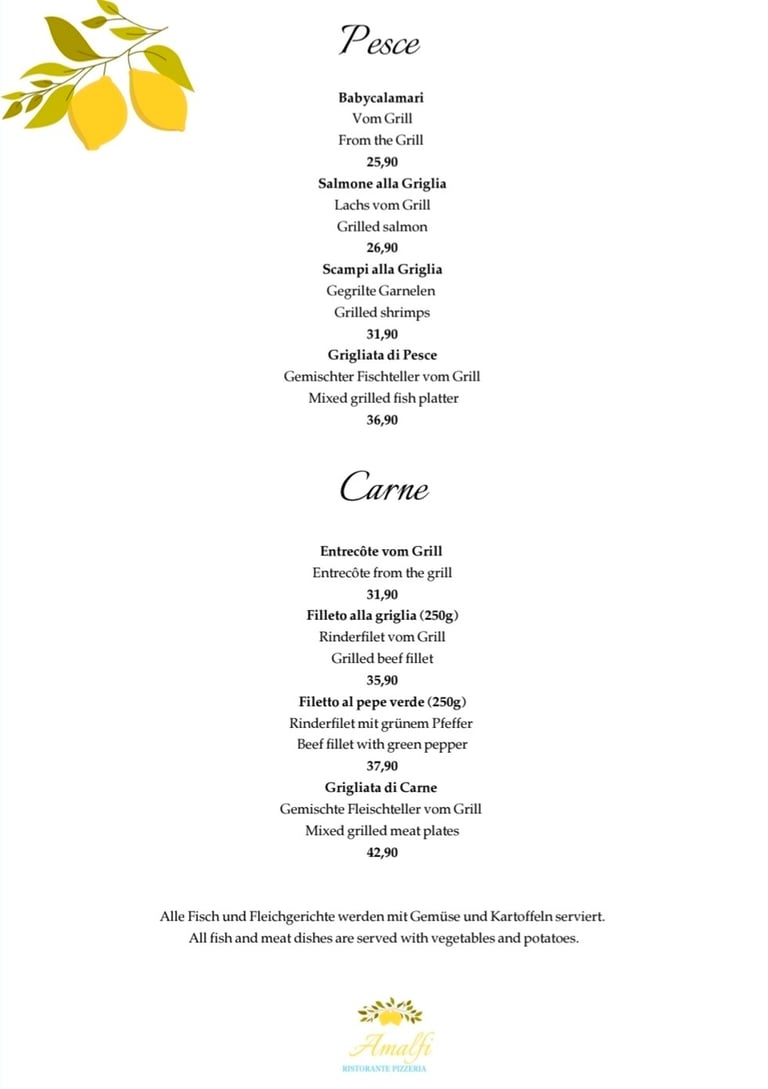 Pesce

Babycalamari
Vom Grill
From the Grill
25,90

Salmone alla Griglia
Lachs vom Grill
Grilled salmon
26,90

Scampi alla Griglia
Gegrilte Garnelen
Grilled shrimps
31,90

Grigliata di Pesce
Gemischter Fischteller vom Grill
Mixed grilled fish platter
36,90

Carne

Entrecôte vom Grill
Entrecôte from the grill
31,90

Filleto alla griglia (250g)
Rinderfilet vom Grill
Grilled beef fillet
35,90

Filetto al pepe verde (250g)
Rinderfilet mit grünem Pfeffer
Beef fillet with green pepper
37,90

Grigliata di Carne
Gemischte Fleischteller vom Grill
Mixed grilled meat plates
42,90

Alle Fisch und Fleichgerichte werden mit Gemüse und Kartoffeln serviert.
All fish and meat dishes are served with vegetables and potatoes.

Amalfi
RISTORANTE PIZZERIA